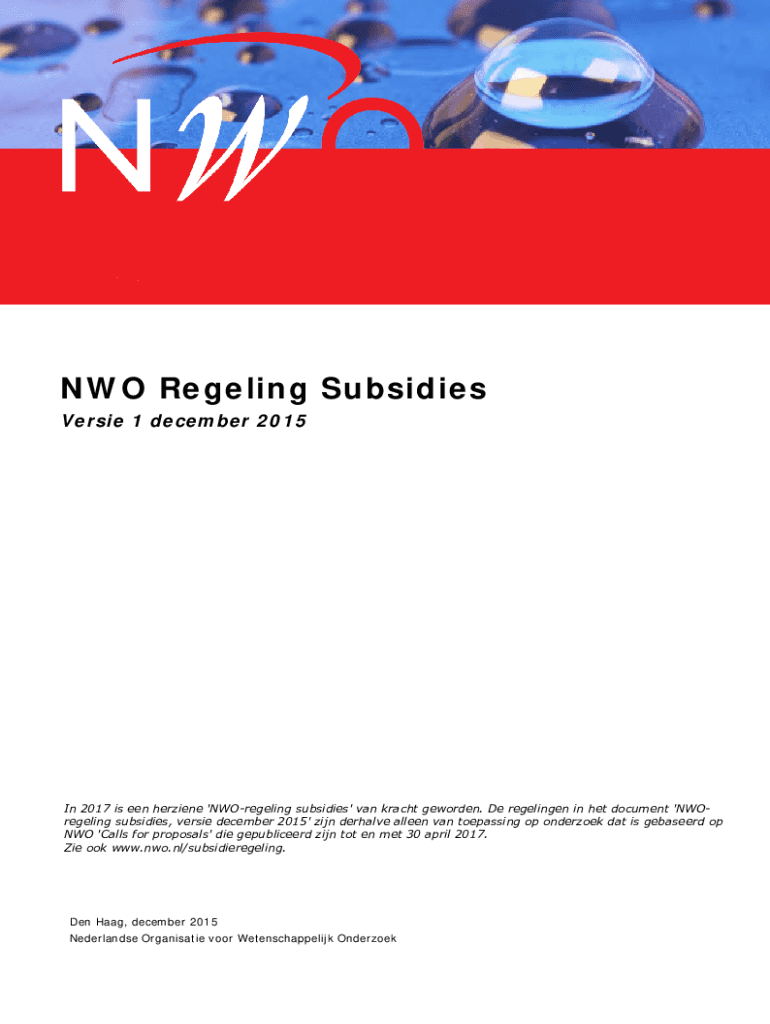 NWO

NWO Regeling Subsidies

Versie 1 december 2015

In 2017 is een herziene 'NWO-regeling subsidies' van kracht geworden. De regelingen in het document 'NWO-regeling subsidies, versie december 2015' zijn derhalve alleen van toepassing op onderzoek dat is gebaseerd op NWO 'Calls for proposals' die gepubliceerd zijn tot en met 30 april 2017.
Zie ook www.nwo.nl/subsidieregeling.

Den Haag, december 2015
Nederlandse Organisatie voor Wetenschappelijk Onderzoek